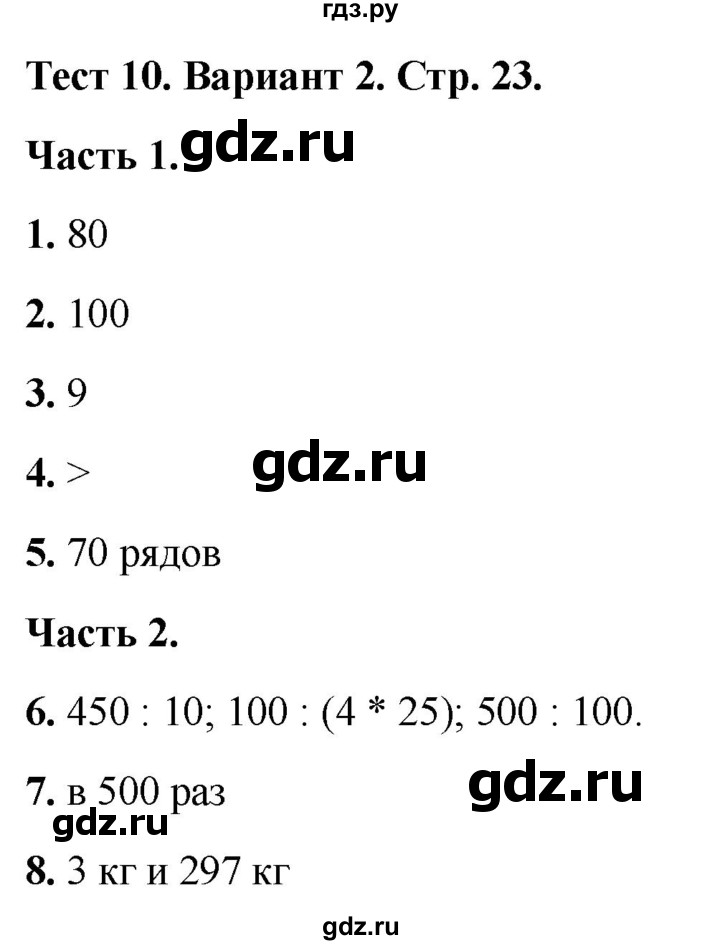 гдз.ру

Тест 10. Вариант 2. Стр. 23.

Часть 1. gdz.ru

1. 80

2. 100

3. 9

4. >

gdz.ru

5. 70 рядов

Часть 2.

6. 450 : 10; 100 : (4 * 25); 500 : 100.

7. в 500 раз

gdz.ru

gdz.ru

8. 3 кг и 297 кг

gdz.ru